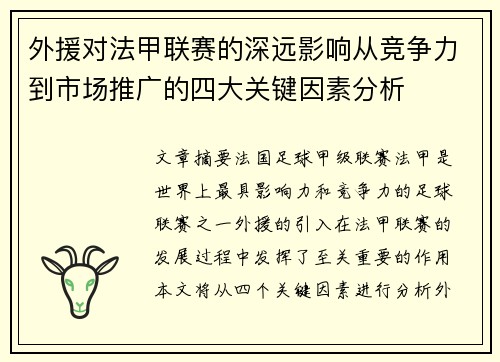 外援对法甲联赛的深远影响从竞争力到市场推广的四大关键因素分析

文章摘要法国足球甲级联赛法甲是世界上最具影响力和竞争力的足球联赛之一外援的引入在法甲联赛的发展过程中发挥了至关重要的作用本文将从四个关键因素进行分析外